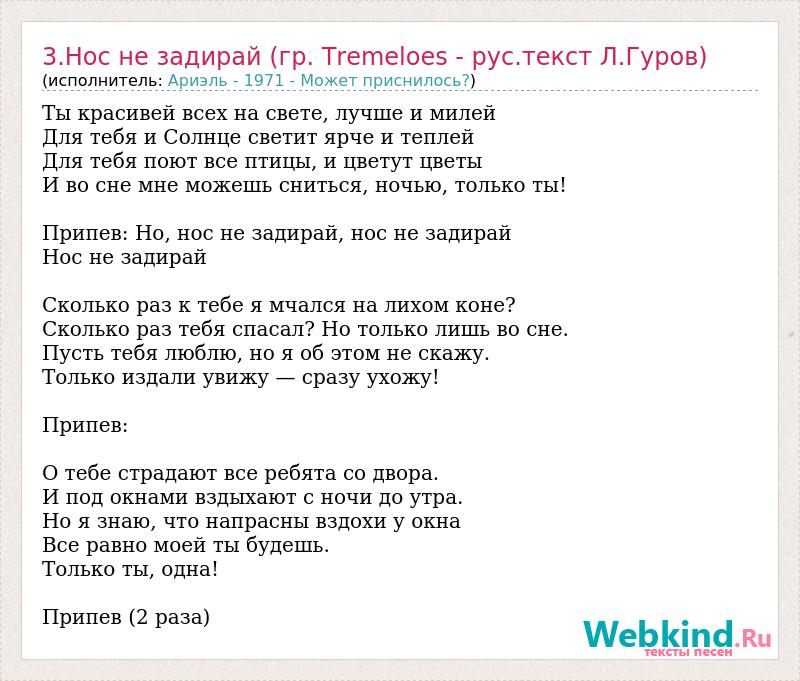 3.Нос не задирай (гр. Tremeloes - рус.текст Л.Гуров)
(исполнитель: Ариэль - 1971 - Может приснилось?)

Ты красивей всех на свете, лучше и милей
Для тебя и Солнце светит ярче и теплей
Для тебя поют все птицы, и цветут цветы
И во сне мне можешь сниться, ночью, только ты!

Припев: Но, нос не задирай, нос не задирай
Нос не задирай

Сколько раз к тебе я мчался на лихом коне?
Сколько раз тебя спасал? Но только лишь во сне.
Пусть тебя люблю, но я об этом не скажу.
Только издали увижу — сразу ухожу!

Припев:

О тебе страдают все ребята со двора.
И под окнами вздыхают с ночи до утра.
Но я знаю, что напрасны вздохи у окна
Все равно моей ты будешь.
Только ты, одна!

Припев (2 раза)

Webkind.Ru
тексты песен